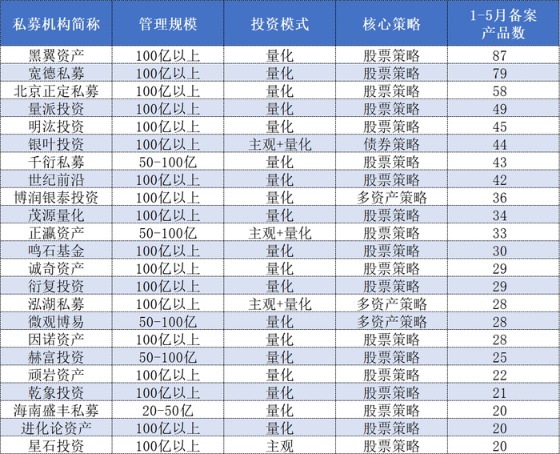 | 私募机构简称 | 管理规模 | 投资模式 | 核心策略 | 1-5月备案产品数 |
|---|---|---|---|---|
| 黑翼资产 | 100亿以上 | 量化 | 股票策略 | 87 |
| 宽德私募 | 100亿以上 | 量化 | 股票策略 | 79 |
| 北京正定私募 | 100亿以上 | 量化 | 股票策略 | 58 |
| 量派投资 | 100亿以上 | 量化 | 股票策略 | 49 |
| 明汯投资 | 100亿以上 | 量化 | 股票策略 | 45 |
| 银叶投资 | 100亿以上 | 主观+量化 | 债券策略 | 44 |
| 千衍私募 | 50-100亿 | 量化 | 股票策略 | 43 |
| 世纪前沿 | 100亿以上 | 量化 | 股票策略 | 42 |
| 博润银泰投资 | 100亿以上 | 量化 | 多资产策略 | 36 |
| 茂源量化 | 100亿以上 | 量化 | 股票策略 | 34 |
| 正瀛资产 | 50-100亿 | 主观+量化 | 股票策略 | 33 |
| 鸣石基金 | 100亿以上 | 量化 | 股票策略 | 30 |
| 诚奇资产 | 100亿以上 | 量化 | 股票策略 | 29 |
| 衍复投资 | 100亿以上 | 量化 | 股票策略 | 29 |
| 泓湖私募 | 100亿以上 | 主观+量化 | 多资产策略 | 28 |
| 微观博易 | 50-100亿 | 量化 | 多资产策略 | 28 |
| 因诺资产 | 100亿以上 | 量化 | 股票策略 | 28 |
| 赫富投资 | 50-100亿 | 量化 | 股票策略 | 25 |
| 顽岩资产 | 100亿以上 | 量化 | 股票策略 | 22 |
| 乾象投资 | 100亿以上 | 量化 | 股票策略 | 21 |
| 海南盛丰私募 | 20-50亿 | 量化 | 股票策略 | 20 |
| 进化论资产 | 100亿以上 | 量化 | 股票策略 | 20 |
| 星石投资 | 100亿以上 | 主观 | 股票策略 | 20 |